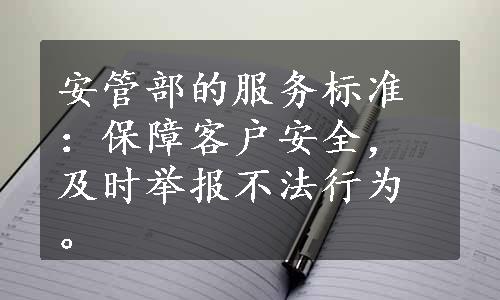 安管部的服务标准：保障客户安全，及时举报不法行为。